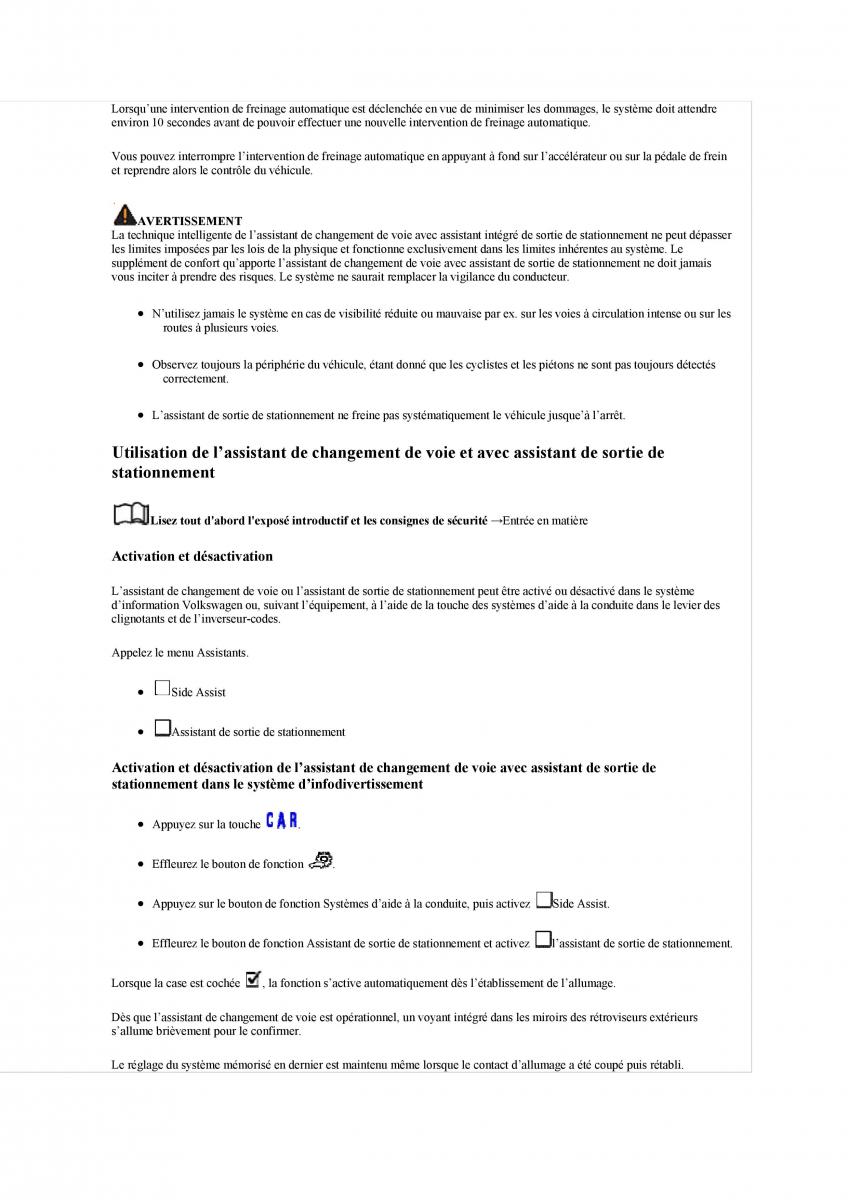 Lorsqu'une intervention de freinage automatique est déclenchée en vue de minimiser les dommages, le système doit attendre environ 10 secondes avant de pouvoir effectuer une nouvelle intervention de freinage automatique.

Vous pouvez interrompre l'intervention de freinage automatique en appuyant à fond sur l'accélérateur ou sur la pédale de frein et reprendre alors le contrôle du véhicule.

AVERTISSEMENT
La technique intelligente de l'assistant de changement de voie avec assistant intégré de sortie de stationnement ne peut dépasser les limites imposées par les lois de la physique et fonctionne exclusivement dans les limites inhérentes au système. Le supplément de confort qu'apporte l'assistant de changement de voie avec assistant de sortie de stationnement ne doit jamais vous inciter à prendre des risques. Le système ne saurait remplacer la vigilance du conducteur.

• N'utilisez jamais le système en cas de visibilité réduite ou mauvaise par ex. sur les voies à circulation intense ou sur les routes à plusieurs voies.

• Observez toujours la périphérie du véhicule, étant donné que les cyclistes et les piétons ne sont pas toujours détectés correctement.

• L'assistant de sortie de stationnement ne freine pas systématiquement le véhicule jusqu'à l'arrêt.

Utilisation de l'assistant de changement de voie et avec assistant de sortie de stationnement

Lisez tout d'abord l'exposé introductif et les consignes de sécurité →Entrée en matière

Activation et désactivation

L'assistant de changement de voie ou l'assistant de sortie de stationnement peut être activé ou désactivé dans le système d'information Volkswagen ou, suivant l'équipement, à l'aide de la touche des systèmes d'aide à la conduite dans le levier des clignotants et de l'inverseur-codes.

Appelez le menu Assistants.

• Side Assist

• Assistant de sortie de stationnement

Activation et désactivation de l'assistant de changement de voie avec assistant de sortie de stationnement dans le système d'infodivertissement

• Appuyez sur la touche CAR.

• Effleurez le bouton de fonction .

• Appuyez sur le bouton de fonction Systèmes d'aide à la conduite, puis activez Side Assist.

• Effleurez le bouton de fonction Assistant de sortie de stationnement et activez l'assistant de sortie de stationnement.

Lorsque la case est cochée , la fonction s'active automatiquement dès l'établissement de l'allumage.

Dès que l'assistant de changement de voie est opérationnel, un voyant intégré dans les miroirs des rétroviseurs extérieurs s'allume brièvement pour le confirmer.

Le réglage du système mémorisé en dernier est maintenu même lorsque le contact d'allumage a été coupé puis rétabli.